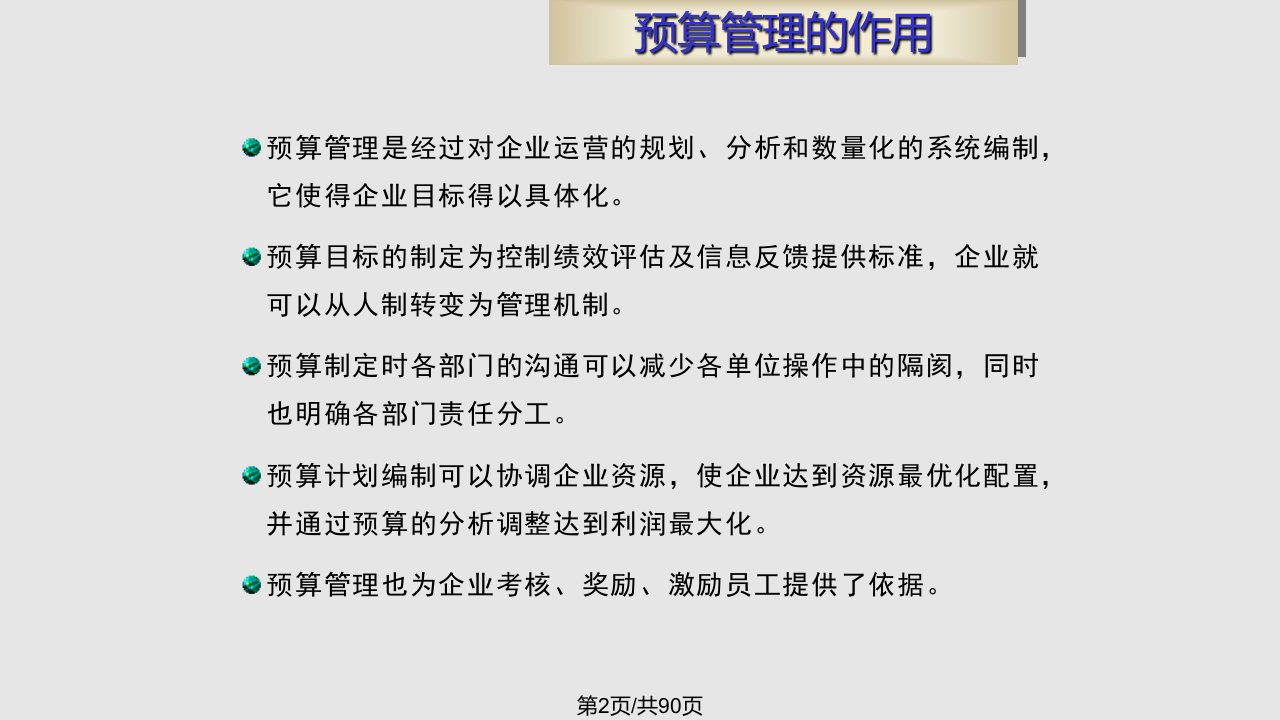 预算管理的作用

预算管理是经过对企业运营的规划、分析和数量化的系统编制，它使得企业目标得以具体化。

预算目标的制定为控制绩效评估及信息反馈提供标准，企业就可以从人制转变为管理机制。

预算制定时各部门的沟通可以减少各单位操作中的隔阂，同时也明确各部门责任分工。

预算计划编制可以协调企业资源，使企业达到资源最优化配置，并通过预算的分析调整达到利润最大化。

预算管理也为企业考核、奖励、激励员工提供了依据。

第2页/共90页